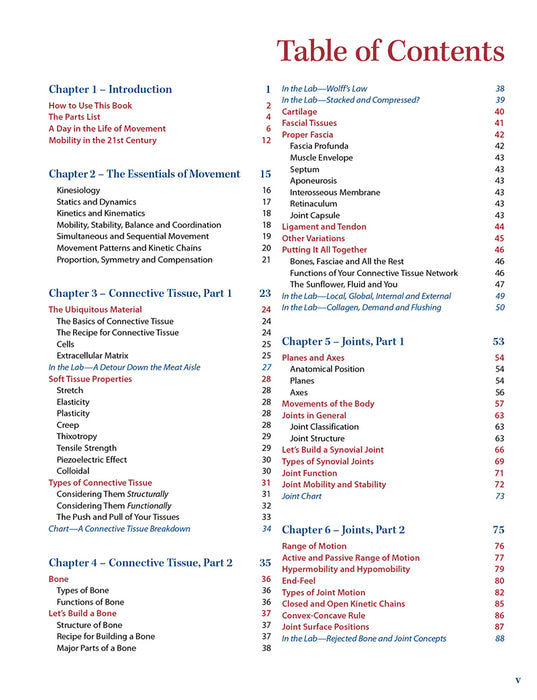 Table of Contents

Chapter 1 – Introduction 1
How to Use This Book 2
The Parts List 4
A Day in the Life of Movement 6
Mobility in the 21st Century 12

Chapter 2 – The Essentials of Movement 15
Kinesiology 16
Statics and Dynamics 17
Kinetics and Kinematics 18
Mobility, Stability, Balance and Coordination 18
Simultaneous and Sequential Movement 19
Movement Patterns and Kinetic Chains 20
Proportion, Symmetry and Compensation 21

Chapter 3 – Connective Tissue, Part 1 23
The Ubiquitous Material 24
The Basics of Connective Tissue 24
The Recipe for Connective Tissue 24
Cells 25
Extracellular Matrix 25
In the Lab—A Detour Down the Meat Aisle 27
Soft Tissue Properties 28
Stretch 28
Elasticity 28
Plasticity 28
Creep 28
Thixotropy 29
Tensile Strength 29
Piezoelectric Effect 30
Colloidal 30
Types of Connective Tissue 31
Considering Them Structurally 31
Considering Them Functionally 32
The Push and Pull of Your Tissues 33
Chart—A Connective Tissue Breakdown 34

Chapter 4 – Connective Tissue, Part 2 35
Bone 36
Types of Bone 36
Functions of Bone 36
Let's Build a Bone 37
Structure of Bone 37
Recipe for Building a Bone 37
Major Parts of a Bone 38

In the Lab—Wolff's Law 38
In the Lab—Stacked and Compressed? 39
Cartilage 40
Fascial Tissues 41
Proper Fascia 42
Fascia Profunda 42
Muscle Envelope 43
Septum 43
Aponeurosis 43
Interosseous Membrane 43
Retinaculum 43
Joint Capsule 43
Ligament and Tendon 44
Other Variations 45
Putting It All Together 46
Bones, Fasciae and All the Rest 46
Functions of Your Connective Tissue Network 46
The Sunflower, Fluid and You 47
In the Lab—Local, Global, Internal and External 49
In the Lab—Collagen, Demand and Flushing 50

Chapter 5 – Joints, Part 1 53
Planes and Axes 54
Anatomical Position 54
Planes 54
Axes 56
Movements of the Body 57
Joints in General 63
Joint Classification 63
Joint Structure 63
Let's Build a Synovial Joint 66
Types of Synovial Joints 69
Joint Function 71
Joint Mobility and Stability 72
Joint Chart 73

Chapter 6 – Joints, Part 2 75
Range of Motion 76
Active and Passive Range of Motion 77
Hypermobility and Hypomobility 79
End-Feel 80
Types of Joint Motion 82
Closed and Open Kinetic Chains 85
Convex-Concave Rule 86
Joint Surface Positions 87
In the Lab—Rejected Bone and Joint Concepts 88

v